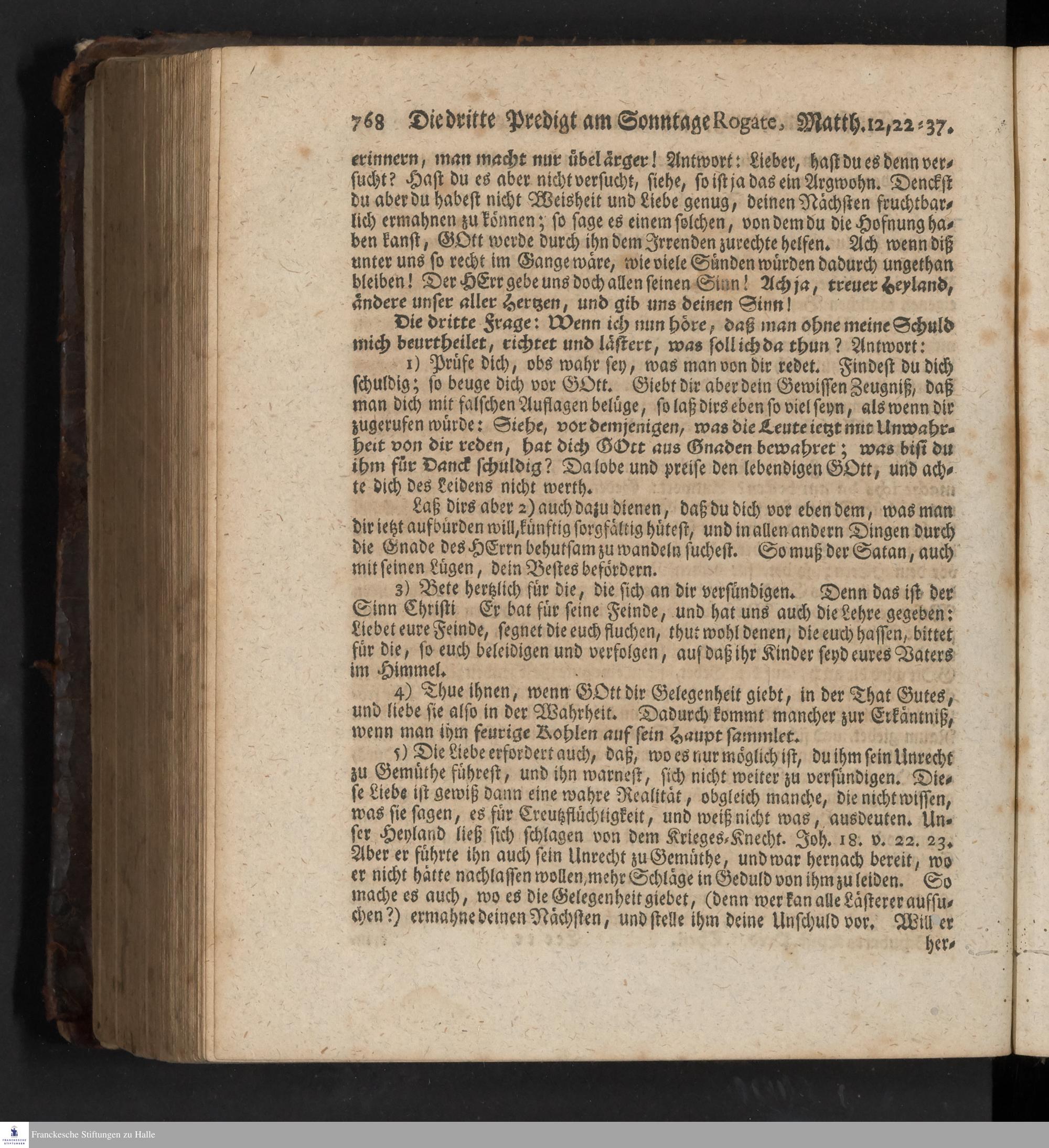 768 Die dritte Predigt am Sonntage Rogate, Matth. 12, 22-37.

erinnern, man macht nur übel ärger! Antwort: Lieber, hast du es denn versucht? Hast du es aber nicht versucht, siehe, so ist ja das ein Argwohn. Denckst du aber du habest nicht Weisheit und Liebe genug, deinen Nächsten fruchtbarlich ermahnen zu können; so sage es einem solchen, von dem du die Hofnung haben kanst, GOtt werde durch ihn dem Irrenden zurechte helfen. Ach wenn diß unter uns so recht im Gange wäre, wie viele Sünden würden dadurch ungethan bleiben! Der HErr gebe uns doch allen seinen Sinn! Ach ja, treuer Heyland, ändere unser aller Hertzen, und gib uns deinen Sinn!

Die dritte Frage: Wenn ich nun höre, daß man ohne meine Schuld mich beurtheilet, richtet und lästert, was soll ich da thun? Antwort:

1) Prüfe dich, obs wahr sey, was man von dir redet. Findest du dich schuldig; so beuge dich vor GOtt. Giebt dir aber dein Gewissen Zeugniß, daß man dich mit falschen Auflagen belüge, so laß dirs eben so viel seyn, als wenn dir zugerufen würde: Siehe, vor demjenigen, was die Leute ietzt mit Unwahrheit von dir reden, hat dich GOtt aus Gnaden bewahret; was bist du ihm für Danck schuldig? Da lobe und preise den lebendigen GOtt, und achte dich des Leidens nicht werth.

Laß dirs aber 2) auch dazu dienen, daß du dich vor eben dem, was man dir ietzt aufbürden will, künftig sorgfältig hütest, und in allen andern Dingen durch die Gnade des HErrn behutsam zu wandeln suchest. So muß der Satan, auch mit seinen Lügen, dein Bestes befördern.

3) Bete hertzlich für die, die sich an dir versündigen. Denn das ist der Sinn Christi Er bat für seine Feinde, und hat uns auch die Lehre gegeben: Liebet eure Feinde, segnet die euch fluchen, thut wohl denen, die euch hassen, bittet für die, so euch beleidigen und verfolgen, auf daß ihr Kinder seyd eures Vaters im Himmel.

4) Thue ihnen, wenn GOtt dir Gelegenheit giebt, in der That Gutes, und liebe sie also in der Wahrheit. Dadurch kommt mancher zur Erkäntniß, wenn man ihm feurige Kohlen auf sein Haupt sammlet.

5) Die Liebe erfordert auch, daß, wo es nur möglich ist, du ihm sein Unrecht zu Gemüthe führest, und ihn warnest, sich nicht weiter zu versündigen. Diese Liebe ist gewiß dann eine wahre Realität, obgleich manche, die nicht wissen, was sie sagen, es für Creutzflüchtigkeit, und weiß nicht was, ausdeuten. Unser Heyland ließ sich schlagen von dem Krieges-Knecht. Joh. 18. v. 22. 23. Aber er führte ihn auch sein Unrecht zu Gemüthe, und war hernach bereit, wo er nicht hätte nachlassen wollen, mehr Schläge in Geduld von ihm zu leiden. So mache es auch, wo es die Gelegenheit giebet, (denn wer kan alle Lästerer aufsuchen?) ermahne deinen Nächsten, und stelle ihm deine Unschuld vor. Will er her-

Franckesche Stiftungen zu Halle